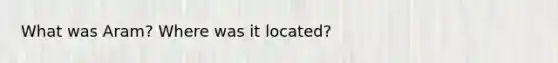 What was Aram? Where was it located?